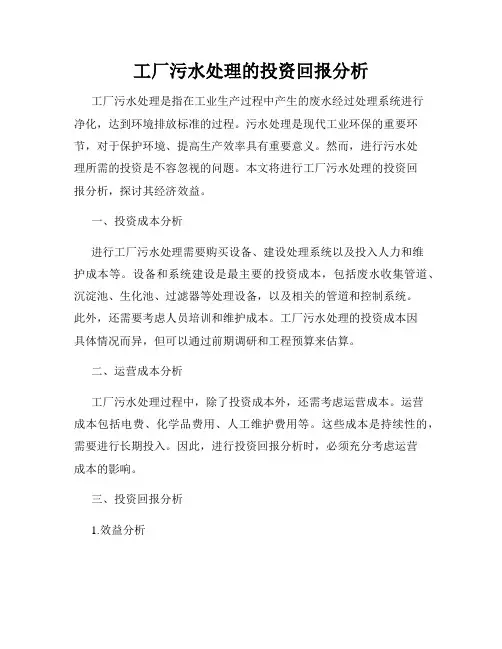 工厂污水处理的投资回报分析

工厂污水处理是指在工业生产过程中产生的废水经过处理系统进行净化，达到环境排放标准的过程。污水处理是现代工业环保的重要环节，对于保护环境、提高生产效率具有重要意义。然而，进行污水处理所需的投资是不容忽视的问题。本文将进行工厂污水处理的投资回报分析，探讨其经济效益。

一、投资成本分析

进行工厂污水处理需要购买设备、建设处理系统以及投入人力和维护成本等。设备和系统建设是最主要的投资成本，包括废水收集管道、沉淀池、生化池、过滤器等处理设备，以及相关的管道和控制系统。此外，还需要考虑人员培训和维护成本。工厂污水处理的投资成本因具体情况而异，但可以通过前期调研和工程预算来估算。

二、运营成本分析

工厂污水处理过程中，除了投资成本外，还需考虑运营成本。运营成本包括电费、化学品费用、人工维护费用等。这些成本是持续性的，需要进行长期投入。因此，进行投资回报分析时，必须充分考虑运营成本的影响。

三、投资回报分析

1.效益分析